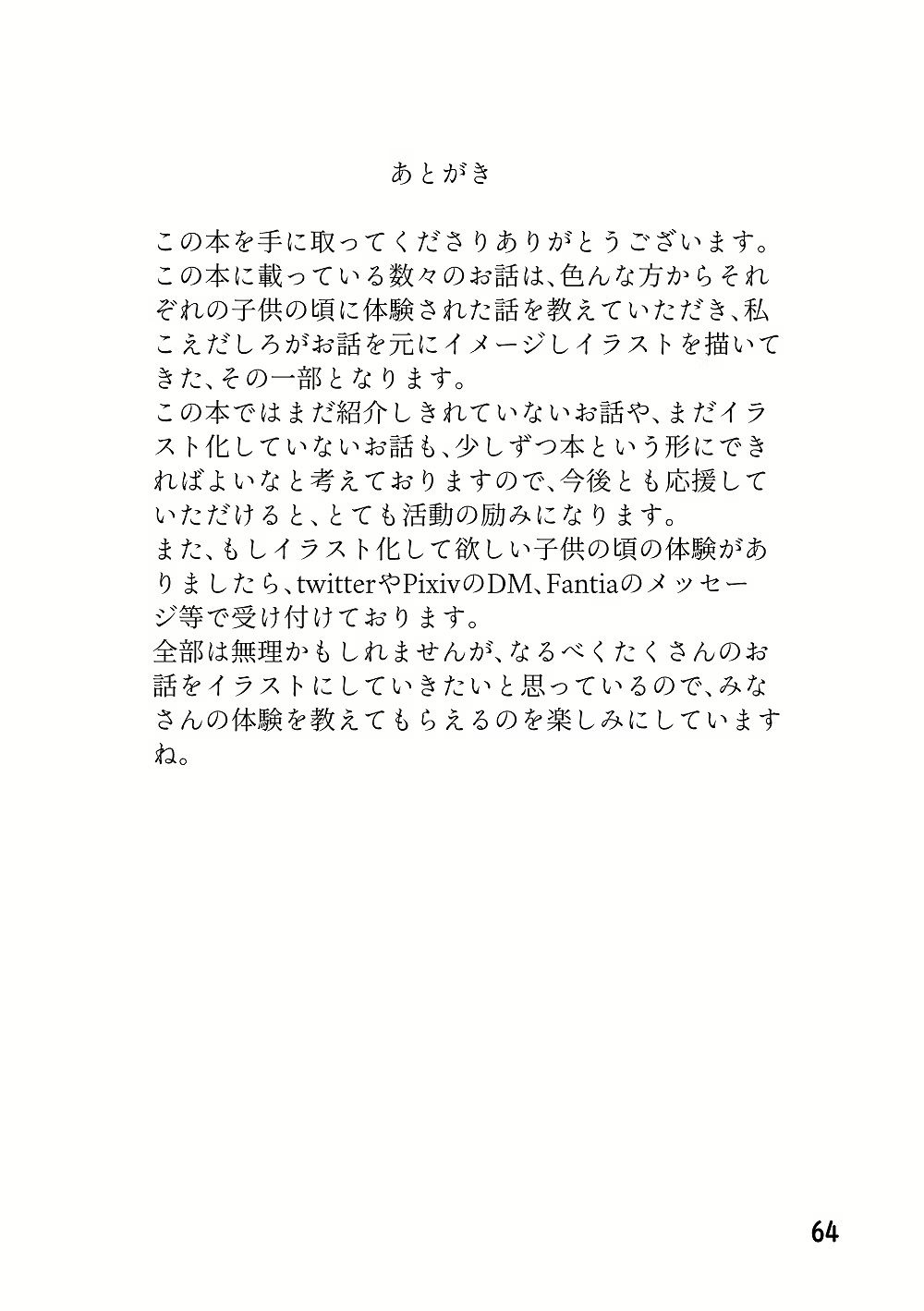 あとがき

この本を手に取ってくださりありがとうございます。
この本に載っている数々のお話は、色んな方からそれぞれの子供の頃に体験された話を教えていただき、私こえだしろがお話を元にイメージしイラストを描いてきた、その一部となります。
この本ではまだ紹介しきれていないお話や、まだイラスト化していないお話も、少しずつ本という形にできればよいなと考えておりますので、今後とも応援していただけると、とても活動の励みになります。
また、もしイラスト化して欲しい子供の頃の体験がありましたら、twitterやPixivのDM、Fantiaのメッセージ等で受け付けております。
全部は無理かもしれませんが、なるべくたくさんのお話をイラストにしていきたいと思っているので、みなさんの体験を教えてもらえるのを楽しみにしていますね。

64